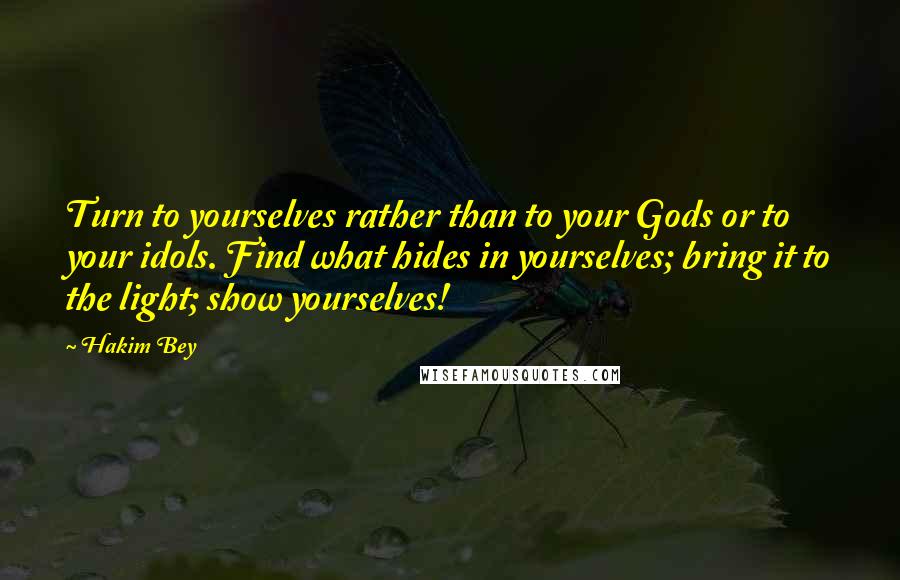 Turn to yourselves rather than to your Gods or to your idols. Find what hides in yourselves; bring it to the light; show yourselves!

~ Hakim Bey

WISEFAMOUSQUOTES.COM